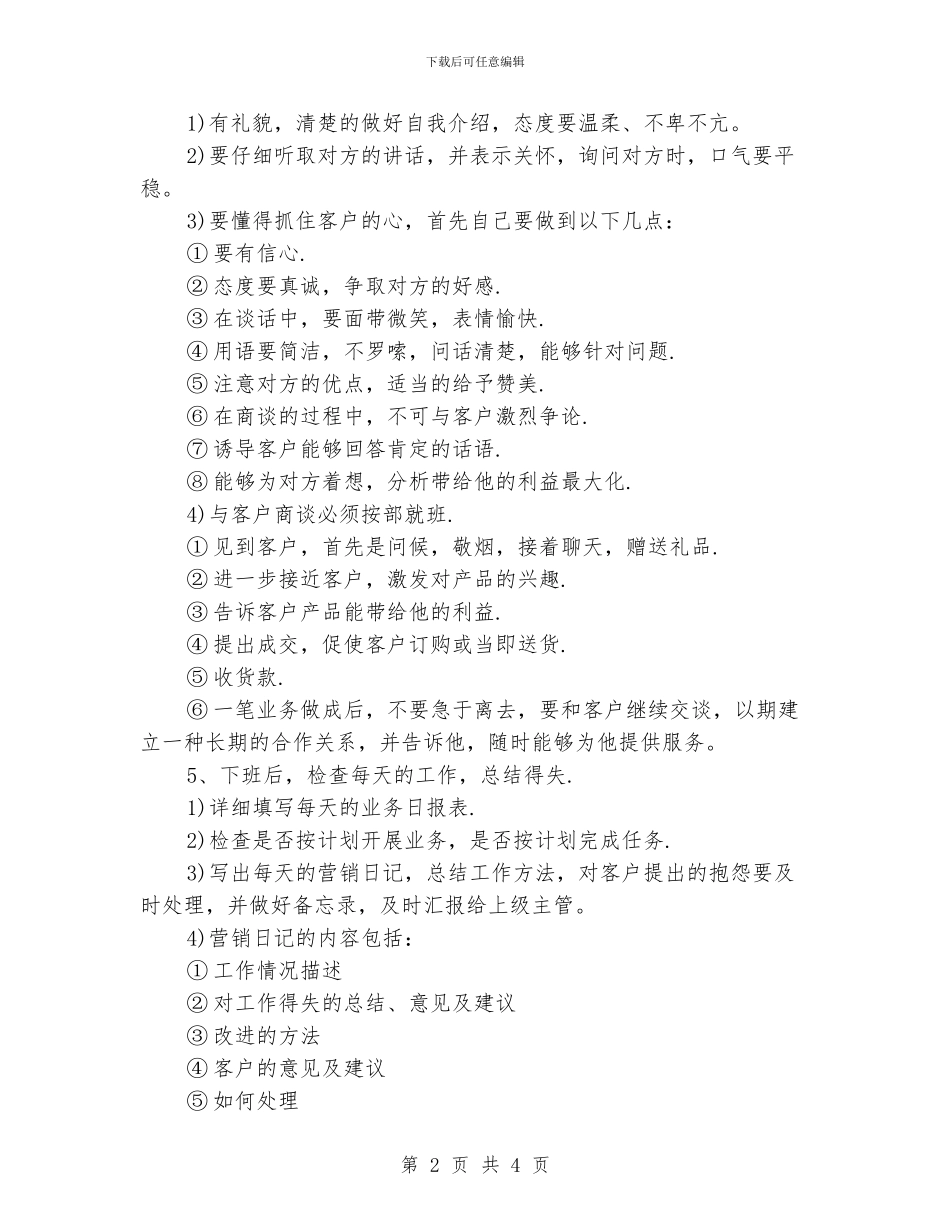 下载后可任意编辑

1)有礼貌，清楚的做好自我介绍，态度要温柔、不卑不亢。

2)要仔细听取对方的讲话，并表示关怀，询问对方时，口气要平稳。

3)要懂得抓住客户的心，首先自己要做到以下几点：

①要有信心.

②态度要真诚，争取对方的好感.

③在谈话中，要面带微笑，表情愉快.

④用语要简洁，不罗嗦，问话清楚，能够针对问题.

⑤注意对方的优点，适当的给予赞美.

⑥在商谈的过程中，不可与客户激烈争论.

⑦诱导客户能够回答肯定的话语.

⑧能够为对方着想，分析带给他的利益最大化.

4)与客户商谈必须按部就班.

①见到客户，首先是问候，敬烟，接着聊天，赠送礼品.

②进一步接近客户，激发对产品的兴趣.

③告诉客户产品能带给他的利益.

④提出成交，促使客户订购或当即送货.

⑤收货款.

⑥一笔业务做成后，不要急于离去，要和客户继续交谈，以期建立一种长期的合作关系，并告诉他，随时能够为他提供服务。

5、下班后，检查每天的工作，总结得失.

1)详细填写每天的业务日报表.

2)检查是否按计划开展业务，是否按计划完成任务.

3)写出每天的营销日记，总结工作方法，对客户提出的抱怨要及时处理，并做好备忘录，及时汇报给上级主管。

4)营销日记的内容包括：

①工作情况描述

②对工作得失的总结、意见及建议

③改进的方法

④客户的意见及建议

⑤如何处理

第 2 页 共 4 页